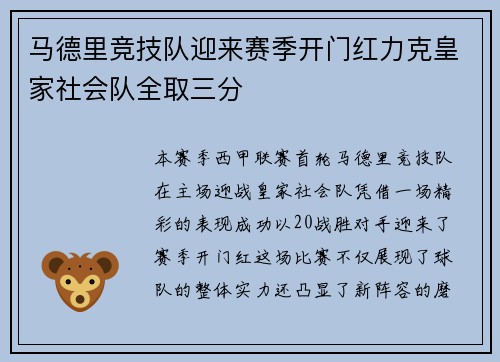 马德里竞技队迎来赛季开门红力克皇家社会队全取三分

本赛季西甲联赛首轮马德里竞技队在主场迎战皇家社会队凭借一场精彩的表现成功以20战胜对手迎来了赛季开门红这场比赛不仅展现了球队的整体实力还凸显了新阵容的磨